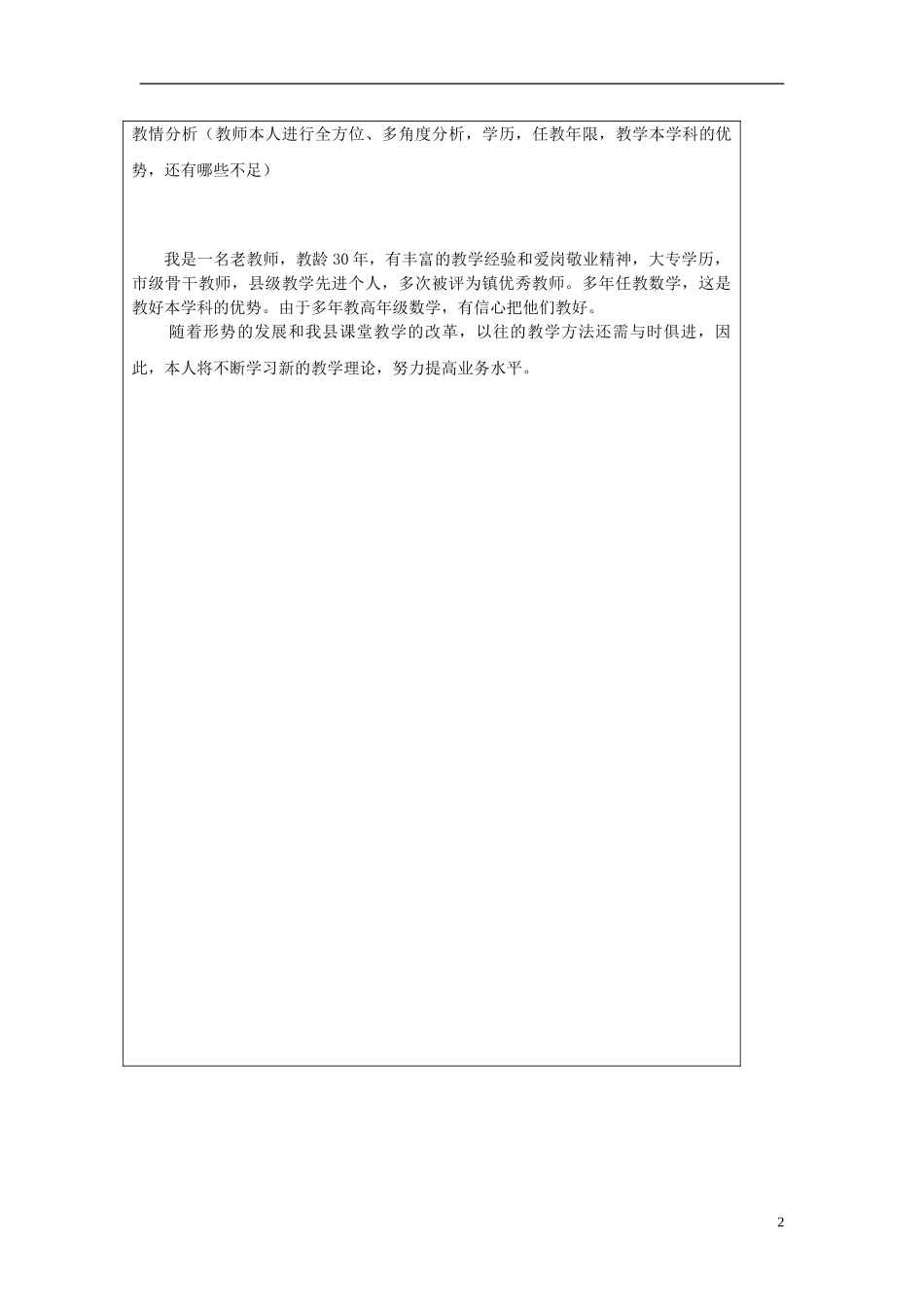 教情分析（教师本人进行全方位、多角度分析，学历，任教年限，教学本学科的优势，还有哪些不足）

我是一名老教师，教龄30年，有丰富的教学经验和爱岗敬业精神，大专学历，市级骨干教师，县级教学先进个人，多次被评为镇优秀教师。多年任教数学，这是教好本学科的优势。由于多年教高年级数学，有信心把他们教好。

随着形势的发展和我县课堂教学的改革，以往的教学方法还需与时俱进，因此，本人将不断学习新的教学理论，努力提高业务水平。

2